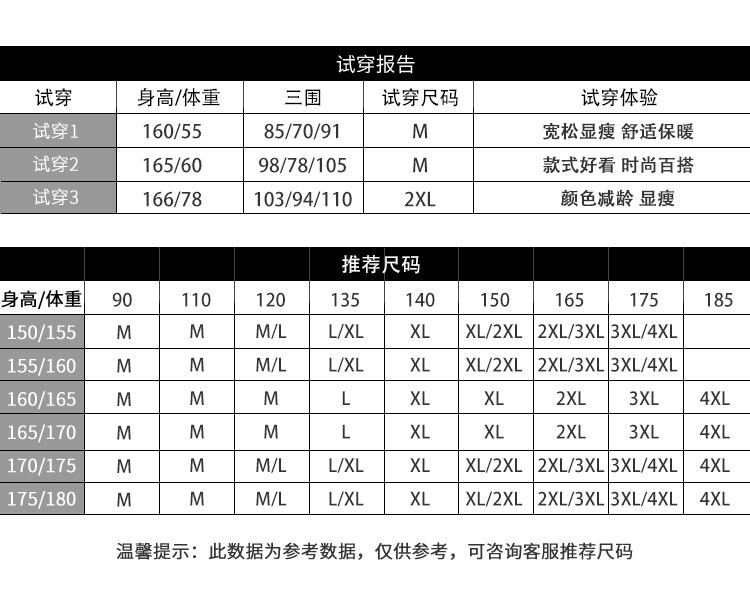 试穿报告

| 试穿 | 身高/体重 | 三围 | 试穿尺码 | 试穿体验 |
|---|---|---|---|---|
| 试穿1 | 160/55 | 85/70/91 | M | 宽松显瘦 舒适保暖 |
| 试穿2 | 165/60 | 98/78/105 | M | 款式好看 时尚百搭 |
| 试穿3 | 166/78 | 103/94/110 | 2XL | 颜色减龄 显瘦 |

推荐尺码

| 身高/体重 | 90 | 110 | 120 | 135 | 140 | 150 | 165 | 175 | 185 |
|---|---|---|---|---|---|---|---|---|---|
| 150/155 | M | M | M/L | L/XL | XL | XL/2XL | 2XL/3XL | 3XL/4XL | |
| 155/160 | M | M | M/L | L/XL | XL | XL/2XL | 2XL/3XL | 3XL/4XL | |
| 160/165 | M | M | M | L | XL | XL | 2XL | 3XL | 4XL |
| 165/170 | M | M | M | L | XL | XL | 2XL | 3XL | 4XL |
| 170/175 | M | M | M/L | L/XL | XL | XL/2XL | 2XL/3XL | 3XL/4XL | 4XL |
| 175/180 | M | M | M/L | L/XL | XL | XL/2XL | 2XL/3XL | 3XL/4XL | 4XL |

温馨提示：此数据为参考数据，仅供参考，可咨询客服推荐尺码